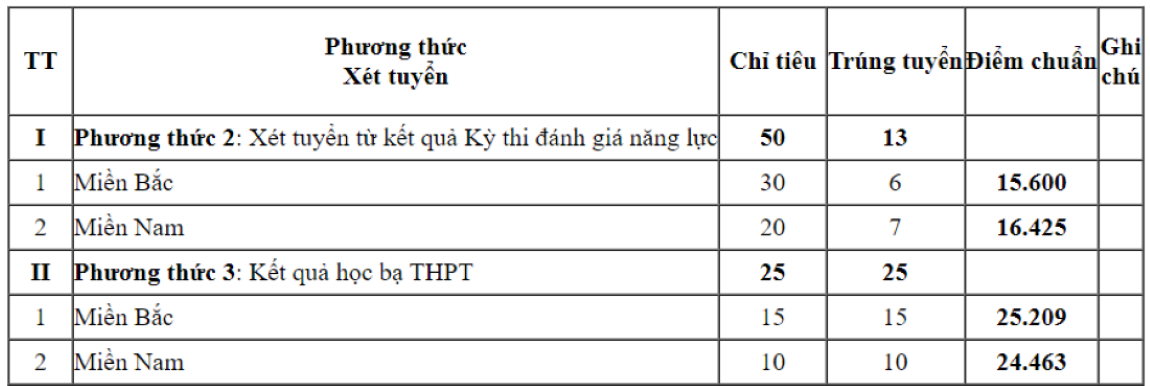 | TT | Phương thức Xét tuyển | Chỉ tiêu | Trúng tuyển | Điểm chuẩn | Ghi chú |
|---|---|---|---|---|---|
| I | Phương thức 2: Xét tuyển từ kết quả Kỳ thi đánh giá năng lực | 50 | 13 | | |
| 1 | Miền Bắc | 30 | 6 | 15.600 | |
| 2 | Miền Nam | 20 | 7 | 16.425 | |
| II | Phương thức 3: Kết quả học bạ THPT | 25 | 25 | | |
| 1 | Miền Bắc | 15 | 15 | 25.209 | |
| 2 | Miền Nam | 10 | 10 | 24.463 | |